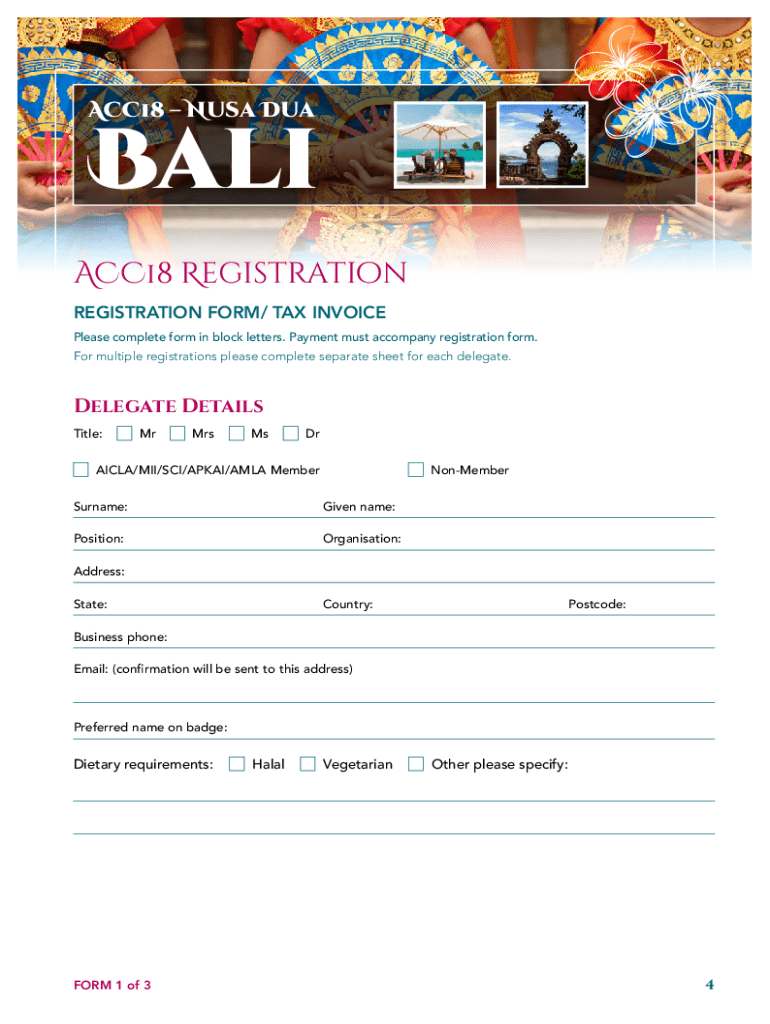 ACC18 – NUSA DUA
BALI

ACC18 REGISTRATION

REGISTRATION FORM/ TAX INVOICE

Please complete form in block letters. Payment must accompany registration form.
For multiple registrations please complete separate sheet for each delegate.

DELEGATE DETAILS

Title: Mr Mrs Ms Dr

AICLA/MII/SCI/APKAI/AMLA Member Non-Member

Surname: Given name:

Position: Organisation:

Address:

State: Country: Postcode:

Business phone:

Email: (confirmation will be sent to this address)

Preferred name on badge:

Dietary requirements: Halal Vegetarian Other please specify:

FORM 1 of 3

4